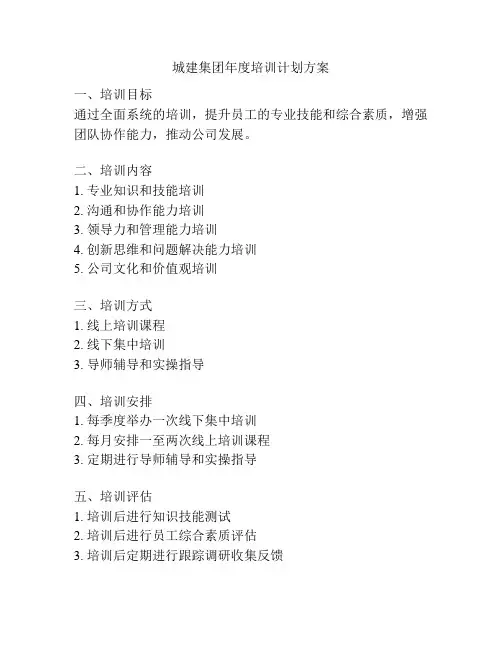 城建集团年度培训计划方案

一、培训目标
通过全面系统的培训，提升员工的专业技能和综合素质，增强团队协作能力，推动公司发展。

二、培训内容
1. 专业知识和技能培训
2. 沟通和协作能力培训
3. 领导力和管理能力培训
4. 创新思维和问题解决能力培训
5. 公司文化和价值观培训

三、培训方式
1. 线上培训课程
2. 线下集中培训
3. 导师辅导和实操指导

四、培训安排
1. 每季度举办一次线下集中培训
2. 每月安排一至两次线上培训课程
3. 定期进行导师辅导和实操指导

五、培训评估
1. 培训后进行知识技能测试
2. 培训后进行员工综合素质评估
3. 培训后定期进行跟踪调研收集反馈